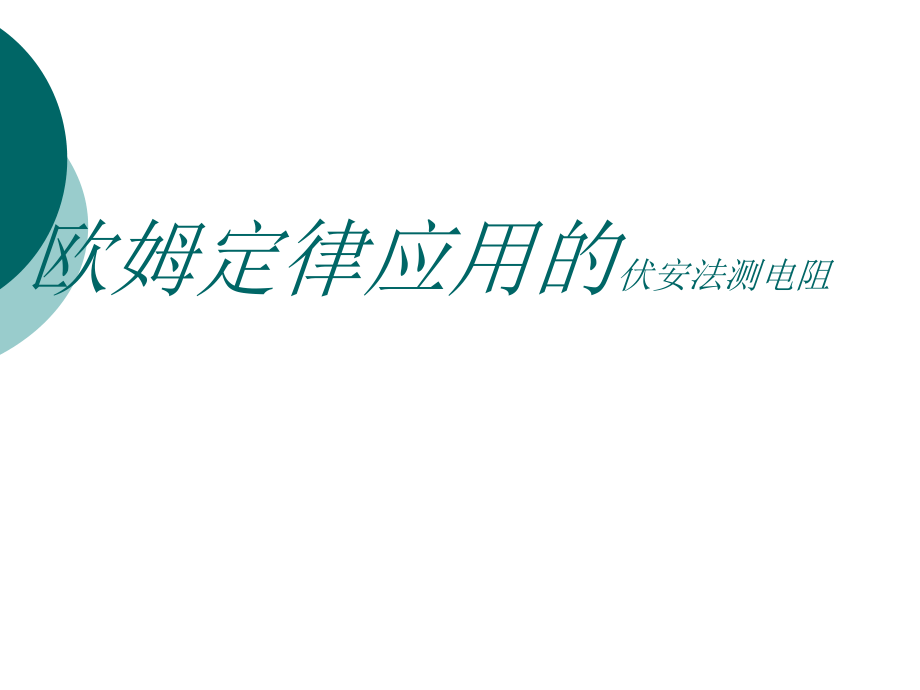 欧姆定律应用的伏安法测电阻